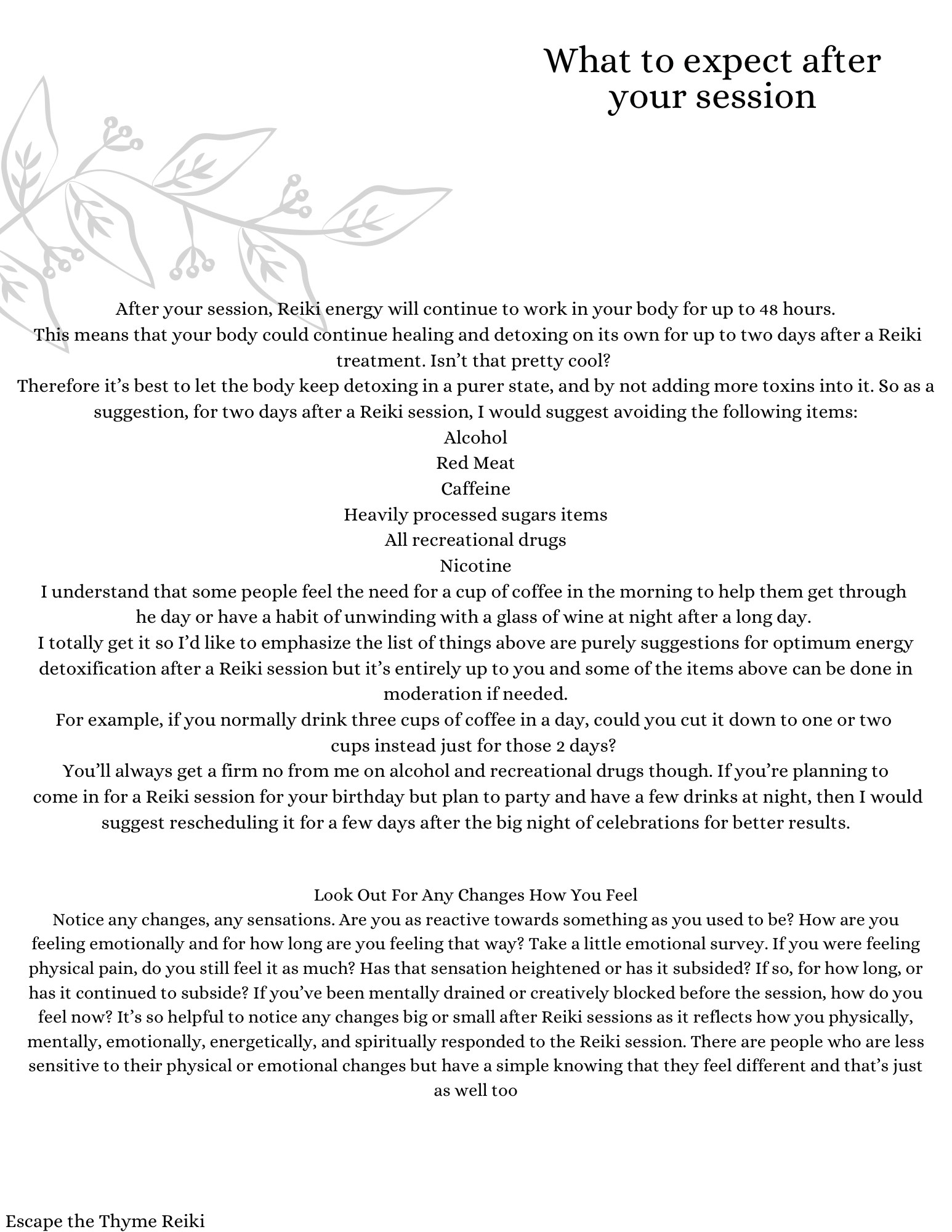 What to expect after your session

After your session, Reiki energy will continue to work in your body for up to 48 hours.
This means that your body could continue healing and detoxing on its own for up to two days after a Reiki treatment. Isn't that pretty cool?
Therefore it's best to let the body keep detoxing in a purer state, and by not adding more toxins into it. So as a suggestion, for two days after a Reiki session, I would suggest avoiding the following items:
Alcohol
Red Meat
Caffeine
Heavily processed sugars items
All recreational drugs
Nicotine
I understand that some people feel the need for a cup of coffee in the morning to help them get through he day or have a habit of unwinding with a glass of wine at night after a long day.
I totally get it so I'd like to emphasize the list of things above are purely suggestions for optimum energy detoxification after a Reiki session but it's entirely up to you and some of the items above can be done in moderation if needed.
For example, if you normally drink three cups of coffee in a day, could you cut it down to one or two cups instead just for those 2 days?
You'll always get a firm no from me on alcohol and recreational drugs though. If you're planning to come in for a Reiki session for your birthday but plan to party and have a few drinks at night, then I would suggest rescheduling it for a few days after the big night of celebrations for better results.

Look Out For Any Changes How You Feel
Notice any changes, any sensations. Are you as reactive towards something as you used to be? How are you feeling emotionally and for how long are you feeling that way? Take a little emotional survey. If you were feeling physical pain, do you still feel it as much? Has that sensation heightened or has it subsided? If so, for how long, or has it continued to subside? If you've been mentally drained or creatively blocked before the session, how do you feel now? It's so helpful to notice any changes big or small after Reiki sessions as it reflects how you physically, mentally, emotionally, energetically, and spiritually responded to the Reiki session. There are people who are less sensitive to their physical or emotional changes but have a simple knowing that they feel different and that's just as well too

Escape the Thyme Reiki